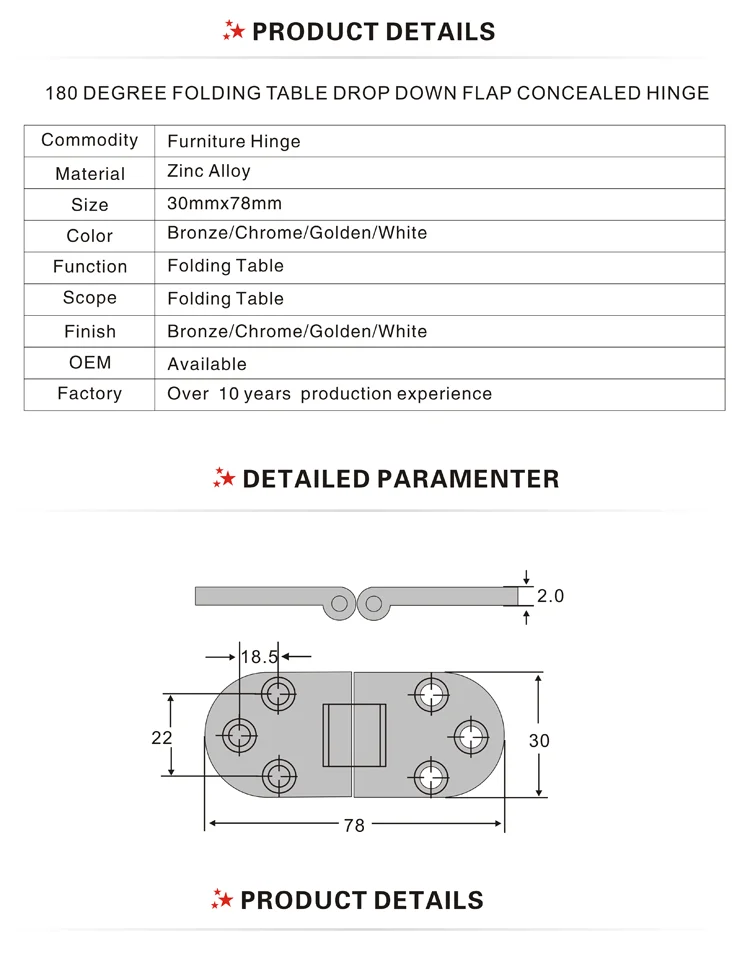 PRODUCT DETAILS

180 DEGREE FOLDING TABLE DROP DOWN FLAP CONCEALED HINGE

| Commodity | Furniture Hinge |
|---|---|
| Material | Zinc Alloy |
| Size | 30mmx78mm |
| Color | Bronze/Chrome/Golden/White |
| Function | Folding Table |
| Scope | Folding Table |
| Finish | Bronze/Chrome/Golden/White |
| OEM | Available |
| Factory | Over 10 years production experience |

DETAILED PARAMENTER

2.0

18.5

22

30

78

PRODUCT DETAILS